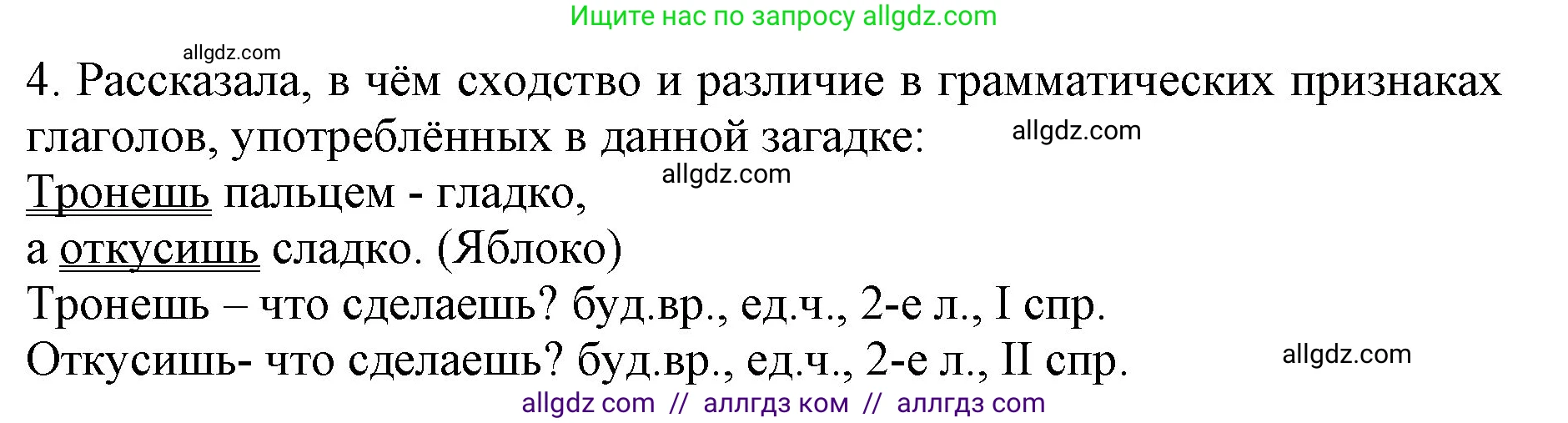 Ищите нас по запросу allgdz.com

allgdz.com

4. Рассказала, в чём сходство и различие в грамматических признаках глаголов, употреблённых в данной загадке:

allgdz.com

allgdz.com

Тронешь пальцем - гладко,
а откусишь сладко. (Яблоко)
Тронешь – что сделаешь? буд.вр., ед.ч., 2-е л., I спр.
Откусишь- что сделаешь? буд.вр., ед.ч., 2-е л., II спр.

allgdz.com

allgdz com // аллгдз ком // аллгдз com